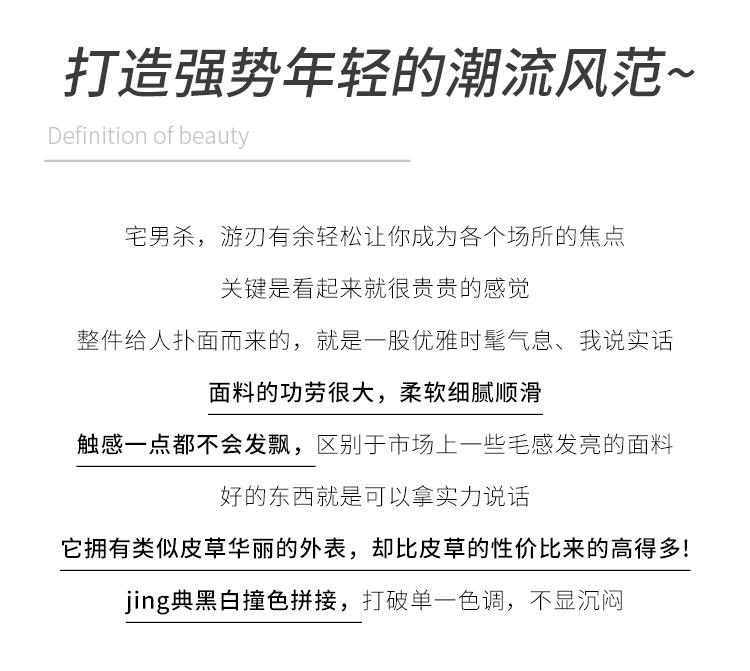 打造强势年轻的潮流风范~

Definition of beauty

宅男杀，游刃有余轻松让你成为各个场所的焦点

关键是看起来就很贵贵的感觉

整件给人扑面而来的，就是一股优雅时髦气息、我说实话

面料的功劳很大，柔软细腻顺滑

触感一点都不会发飘，区别于市场上一些毛感发亮的面料

好的东西就是可以拿实力说话

它拥有类似皮草华丽的外表，却比皮草的性价比来的高得多!

jing典黑白撞色拼接，打破单一色调，不显沉闷